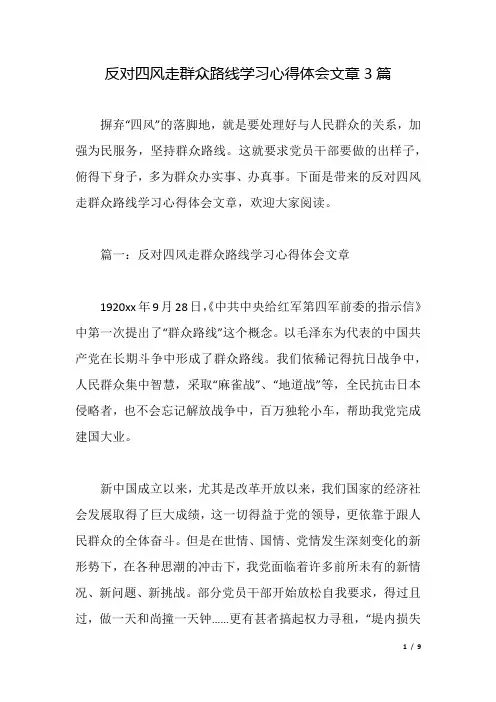 反对四风走群众路线学习心得体会文章3篇

摒弃“四风”的落脚地，就是要处理好与人民群众的关系，加强为民服务，坚持群众路线。这就要求党员干部要做的出样子，俯得下身子，多为群众办实事、办真事。下面是带来的反对四风走群众路线学习心得体会文章，欢迎大家阅读。

篇一：反对四风走群众路线学习心得体会文章

1920xx年9月28日，《中共中央给红军第四军前委的指示信》中第一次提出了“群众路线”这个概念。以毛泽东为代表的中国共产党在长期斗争中形成了群众路线。我们依稀记得抗日战争中，人民群众集中智慧，采取“麻雀战”、“地道战”等，全民抗击日本侵略者，也不会忘记解放战争中，百万独轮小车，帮助我党完成建国大业。

新中国成立以来，尤其是改革开放以来，我们国家的经济社会发展取得了巨大成绩，这一切得益于党的领导，更依靠于跟人民群众的全体奋斗。但是在世情、国情、党情发生深刻变化的新形势下，在各种思潮的冲击下，我党面临着许多前所未有的新情况、新问题、新挑战。部分党员干部开始放松自我要求，得过且过，做一天和尚撞一天钟......更有甚者搞起权力寻租，“堤内损失

1 / 9